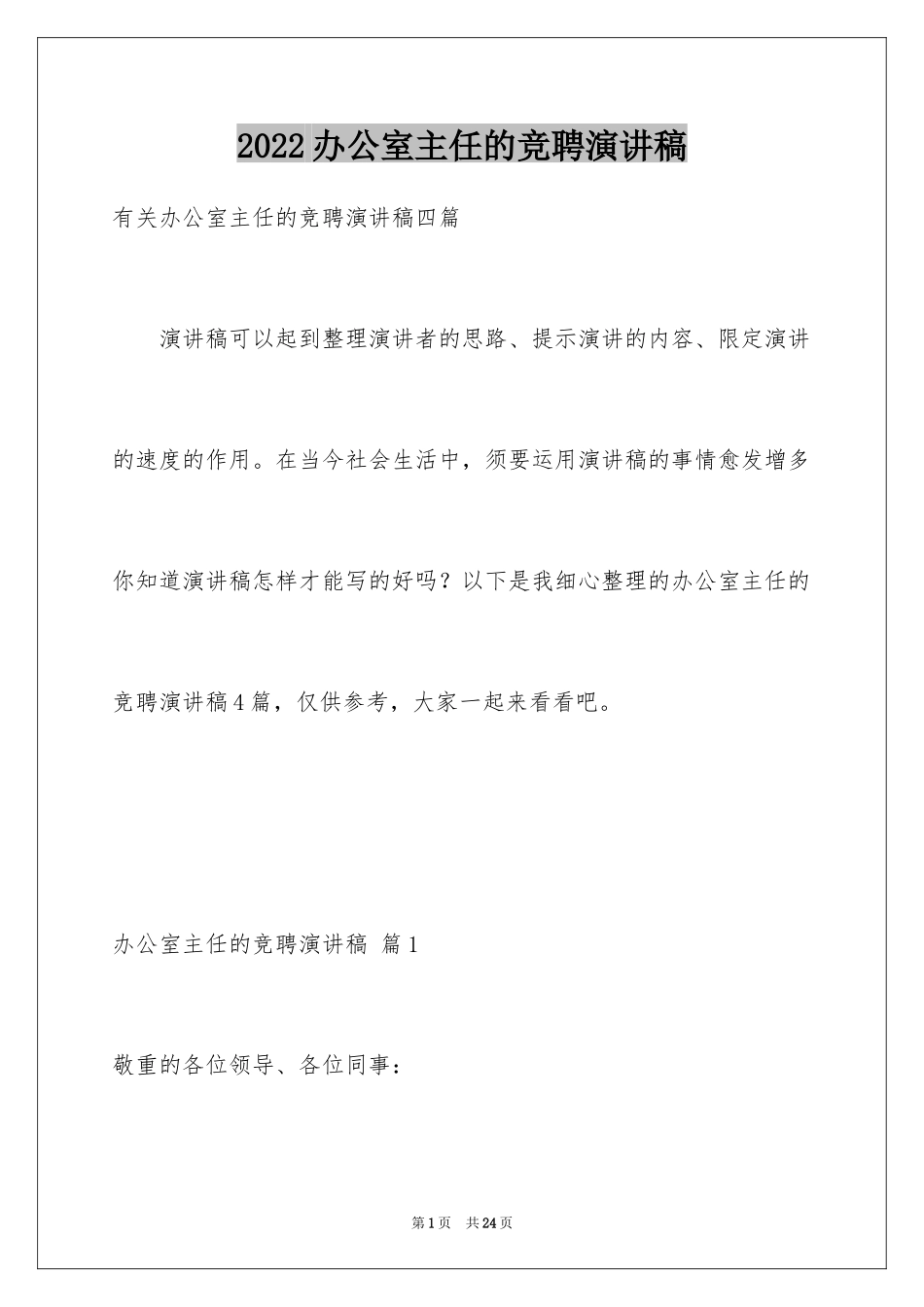 2022办公室主任的竞聘演讲稿

有关办公室主任的竞聘演讲稿四篇

演讲稿可以起到整理演讲者的思路、提示演讲的内容、限定演讲的速度的作用。在当今社会生活中，须要运用演讲稿的事情愈发增多你知道演讲稿怎样才能写的好吗？以下是我细心整理的办公室主任的竞聘演讲稿4篇，仅供参考，大家一起来看看吧。

办公室主任的竞聘演讲稿 篇1

敬重的各位领导、各位同事：

第1页 共24页